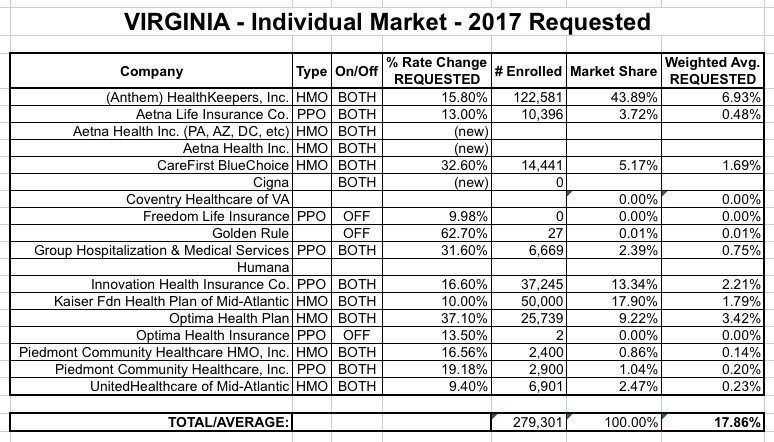 VIRGINIA - Individual Market - 2017 Requested

| Company | Type | On/Off | % Rate Change REQUESTED | # Enrolled | Market Share | Weighted Avg. REQUESTED |
|---|---|---|---|---|---|---|
| (Anthem) HealthKeepers, Inc. | HMO | BOTH | 15.80% | 122,581 | 43.89% | 6.93% |
| Aetna Life Insurance Co. | PPO | BOTH | 13.00% | 10,396 | 3.72% | 0.48% |
| Aetna Health Inc. (PA, AZ, DC, etc) | HMO | BOTH | (new) | | | |
| Aetna Health Inc. | HMO | BOTH | (new) | | | |
| CareFirst BlueChoice | HMO | BOTH | 32.60% | 14,441 | 5.17% | 1.69% |
| Cigna | | BOTH | (new) | 0 | | |
| Coventry Healthcare of VA | | | | | 0.00% | 0.00% |
| Freedom Life Insurance | PPO | OFF | 9.98% | 0 | 0.00% | 0.00% |
| Golden Rule | | OFF | 62.70% | 27 | 0.01% | 0.01% |
| Group Hospitalization & Medical Services | PPO | BOTH | 31.60% | 6,669 | 2.39% | 0.75% |
| Humana | | | | | | |
| Innovation Health Insurance Co. | PPO | BOTH | 16.60% | 37,245 | 13.34% | 2.21% |
| Kaiser Fdn Health Plan of Mid-Atlantic | HMO | BOTH | 10.00% | 50,000 | 17.90% | 1.79% |
| Optima Health Plan | HMO | BOTH | 37.10% | 25,739 | 9.22% | 3.42% |
| Optima Health Insurance | PPO | OFF | 13.50% | 2 | 0.00% | 0.00% |
| Piedmont Community Healthcare HMO, Inc. | HMO | BOTH | 16.56% | 2,400 | 0.86% | 0.14% |
| Piedmont Community Healthcare, Inc. | PPO | BOTH | 19.18% | 2,900 | 1.04% | 0.20% |
| UnitedHealthcare of Mid-Atlantic | HMO | BOTH | 9.40% | 6,901 | 2.47% | 0.23% |
| TOTAL/AVERAGE: | | | | 279,301 | 100.00% | 17.86% |